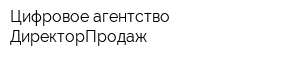 Цифровое агентство
ДиректорПродаж